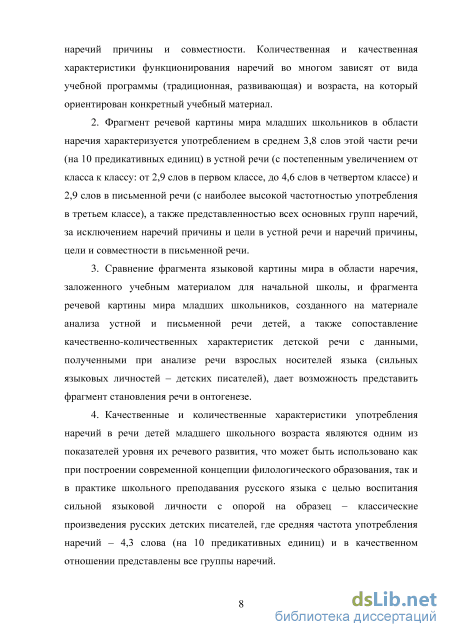 наречий причины и совместности. Количественная и качественная характеристики функционирования наречий во многом зависят от вида учебной программы (традиционная, развивающая) и возраста, на который ориентирован конкретный учебный материал.

2. Фрагмент речевой картины мира младших школьников в области наречия характеризуется употреблением в среднем 3,8 слов этой части речи (на 10 предикативных единиц) в устной речи (с постепенным увеличением от класса к классу: от 2,9 слов в первом классе, до 4,6 слов в четвертом классе) и 2,9 слов в письменной речи (с наиболее высокой частотностью употребления в третьем классе), а также представленностью всех основных групп наречий, за исключением наречий причины и цели в устной речи и наречий причины, цели и совместности в письменной речи.

3. Сравнение фрагмента языковой картины мира в области наречия, заложенного учебным материалом для начальной школы, и фрагмента речевой картины мира младших школьников, созданного на материале анализа устной и письменной речи детей, а также сопоставление качественно-количественных характеристик детской речи с данными, полученными при анализе речи взрослых носителей языка (сильных языковых личностей – детских писателей), дает возможность представить фрагмент становления речи в онтогенезе.

4. Качественные и количественные характеристики употребления наречий в речи детей младшего школьного возраста являются одним из показателей уровня их речевого развития, что может быть использовано как при построении современной концепции филологического образования, так и в практике школьного преподавания русского языка с целью воспитания сильной языковой личности с опорой на образец – классические произведения русских детских писателей, где средняя частота употребления наречий – 4,3 слова (на 10 предикативных единиц) и в качественном отношении представлены все группы наречий.

8

dsLib.net
библиотека диссертаций